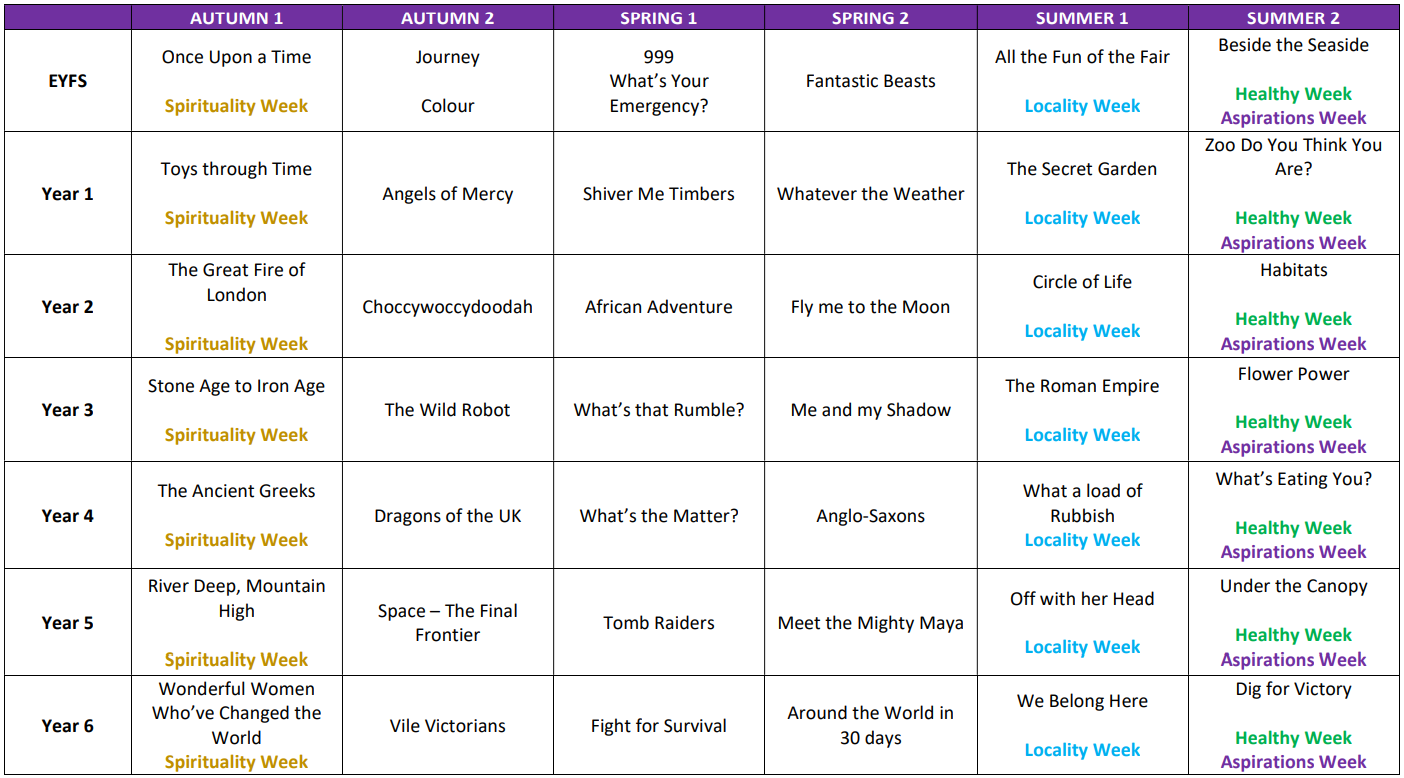 |  | AUTUMN 1 | AUTUMN 2 | SPRING 1 | SPRING 2 | SUMMER 1 | SUMMER 2 |
|---|---|---|---|---|---|---|
| EYFS | Once Upon a Time Spirituality Week | Journey Colour | 999 What's Your Emergency? | Fantastic Beasts | All the Fun of the Fair Locality Week | Beside the Seaside Healthy Week Aspirations Week |
| Year 1 | Toys through Time Spirituality Week | Angels of Mercy | Shiver Me Timbers | Whatever the Weather | The Secret Garden Locality Week | Zoo Do You Think You Are? Healthy Week Aspirations Week |
| Year 2 | The Great Fire of London Spirituality Week | Choccywoccydoodah | African Adventure | Fly me to the Moon | Circle of Life Locality Week | Habitats Healthy Week Aspirations Week |
| Year 3 | Stone Age to Iron Age Spirituality Week | The Wild Robot | What's that Rumble? | Me and my Shadow | The Roman Empire Locality Week | Flower Power Healthy Week Aspirations Week |
| Year 4 | The Ancient Greeks Spirituality Week | Dragons of the UK | What's the Matter? | Anglo-Saxons | What a load of Rubbish Locality Week | What's Eating You? Healthy Week Aspirations Week |
| Year 5 | River Deep, Mountain High Spirituality Week | Space – The Final Frontier | Tomb Raiders | Meet the Mighty Maya | Off with her Head Locality Week | Under the Canopy Healthy Week Aspirations Week |
| Year 6 | Wonderful Women Who've Changed the World Spirituality Week | Vile Victorians | Fight for Survival | Around the World in 30 days | We Belong Here Locality Week | Dig for Victory Healthy Week Aspirations Week |